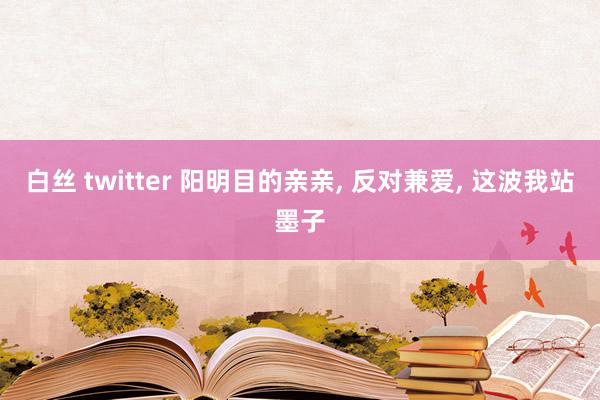 白丝 twitter 阳明目的亲亲, 反对兼爱, 这波我站墨子